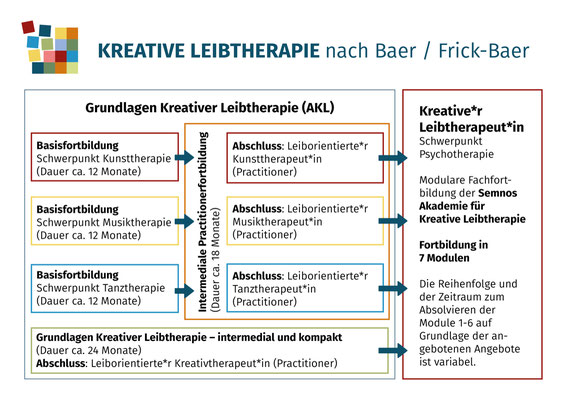 KREATIVE LEIBTHERAPIE nach Baer / Frick-Baer

Grundlagen Kreativer Leibtherapie (AKL)

Basisfortbildung
Schwerpunkt Kunsttherapie
(Dauer ca. 12 Monate)

Basisfortbildung
Schwerpunkt Musiktherapie
(Dauer ca. 12 Monate)

Basisfortbildung
Schwerpunkt Tanztherapie
(Dauer ca. 12 Monate)

Intermediale Practitionerfortbildung
(Dauer ca. 18 Monate)

Abschluss: Leiborientierte*r Kunsttherapeut*in (Practitioner)

Abschluss: Leiborientierte*r Musiktherapeut*in (Practitioner)

Abschluss: Leiborientierte*r Tanztherapeut*in (Practitioner)

Grundlagen Kreativer Leibtherapie – intermedial und kompakt
(Dauer ca. 24 Monate)
Abschluss: Leiborientierte*r Kreativtherapeut*in (Practitioner)

Kreative*r Leibtherapeut*in
Schwerpunkt Psychotherapie

Modulare Fachfortbildung der Semnos Akademie für Kreative Leibtherapie

Fortbildung in 7 Modulen

Die Reihenfolge und der Zeitraum zum Absolvieren der Module 1-6 auf Grundlage der angebotenen Angebote ist variabel.